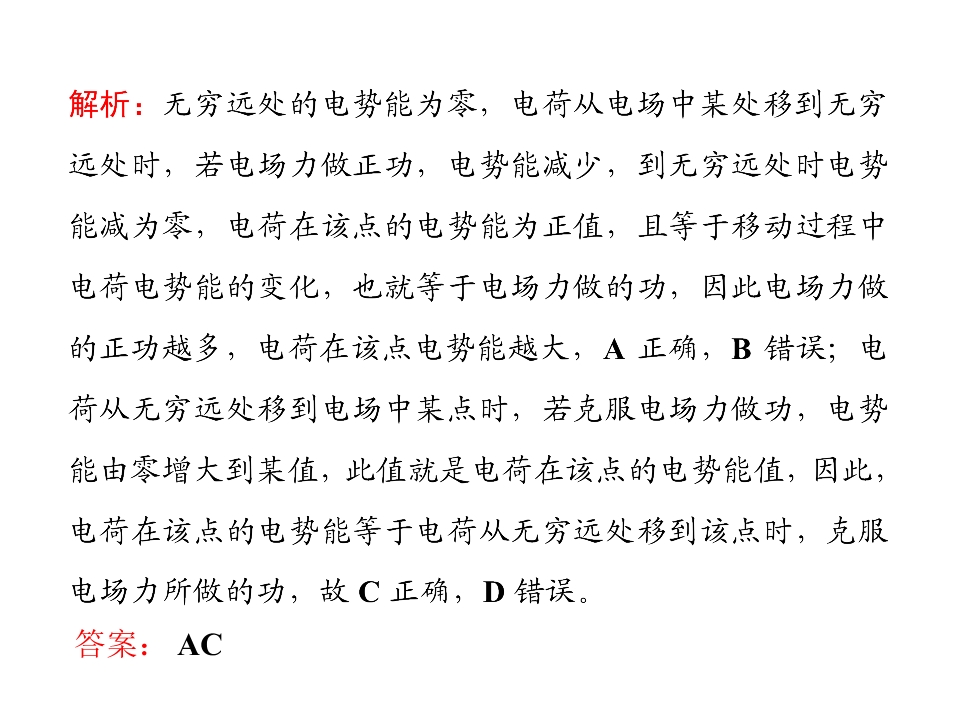 解析：无穷远处的电势能为零，电荷从电场中某处移到无穷远处时，若电场力做正功，电势能减少，到无穷远处时电势能减为零，电荷在该点的电势能为正值，且等于移动过程中电荷电势能的变化，也就等于电场力做的功，因此电场力做的正功越多，电荷在该点电势能越大，A正确，B错误；电荷从无穷远处移到电场中某点时，若克服电场力做功，电势能由零增大到某值，此值就是电荷在该点的电势能值，因此，电荷在该点的电势能等于电荷从无穷远处移到该点时，克服电场力所做的功，故C正确，D错误。

答案：AC